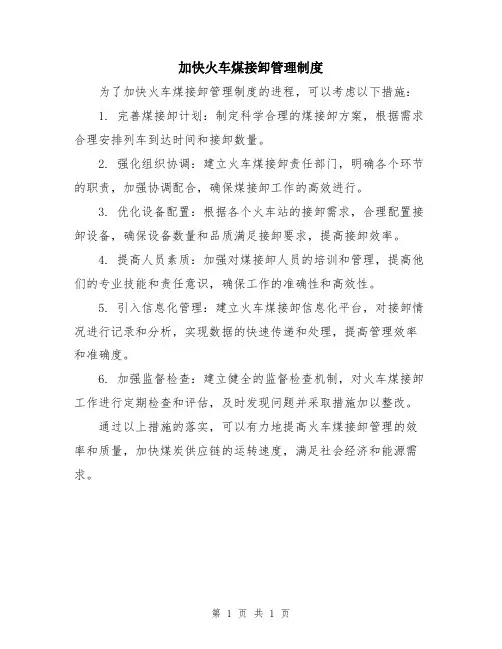 加快火车煤接卸管理制度

为了加快火车煤接卸管理制度的进程，可以考虑以下措施：

1. 完善煤接卸计划：制定科学合理的煤接卸方案，根据需求合理安排列车到达时间和接卸数量。

2. 强化组织协调：建立火车煤接卸责任部门，明确各个环节的职责，加强协调配合，确保煤接卸工作的高效进行。

3. 优化设备配置：根据各个火车站的接卸需求，合理配置接卸设备，确保设备数量和品质满足接卸要求，提高接卸效率。

4. 提高人员素质：加强对煤接卸人员的培训和管理，提高他们的专业技能和责任意识，确保工作的准确性和高效性。

5. 引入信息化管理：建立火车煤接卸信息化平台，对接卸情况进行记录和分析，实现数据的快速传递和处理，提高管理效率和准确度。

6. 加强监督检查：建立健全的监督检查机制，对火车煤接卸工作进行定期检查和评估，及时发现问题并采取措施加以整改。

通过以上措施的落实，可以有力地提高火车煤接卸管理的效率和质量，加快煤炭供应链的运转速度，满足社会经济和能源需求。

第 1 页 共 1 页